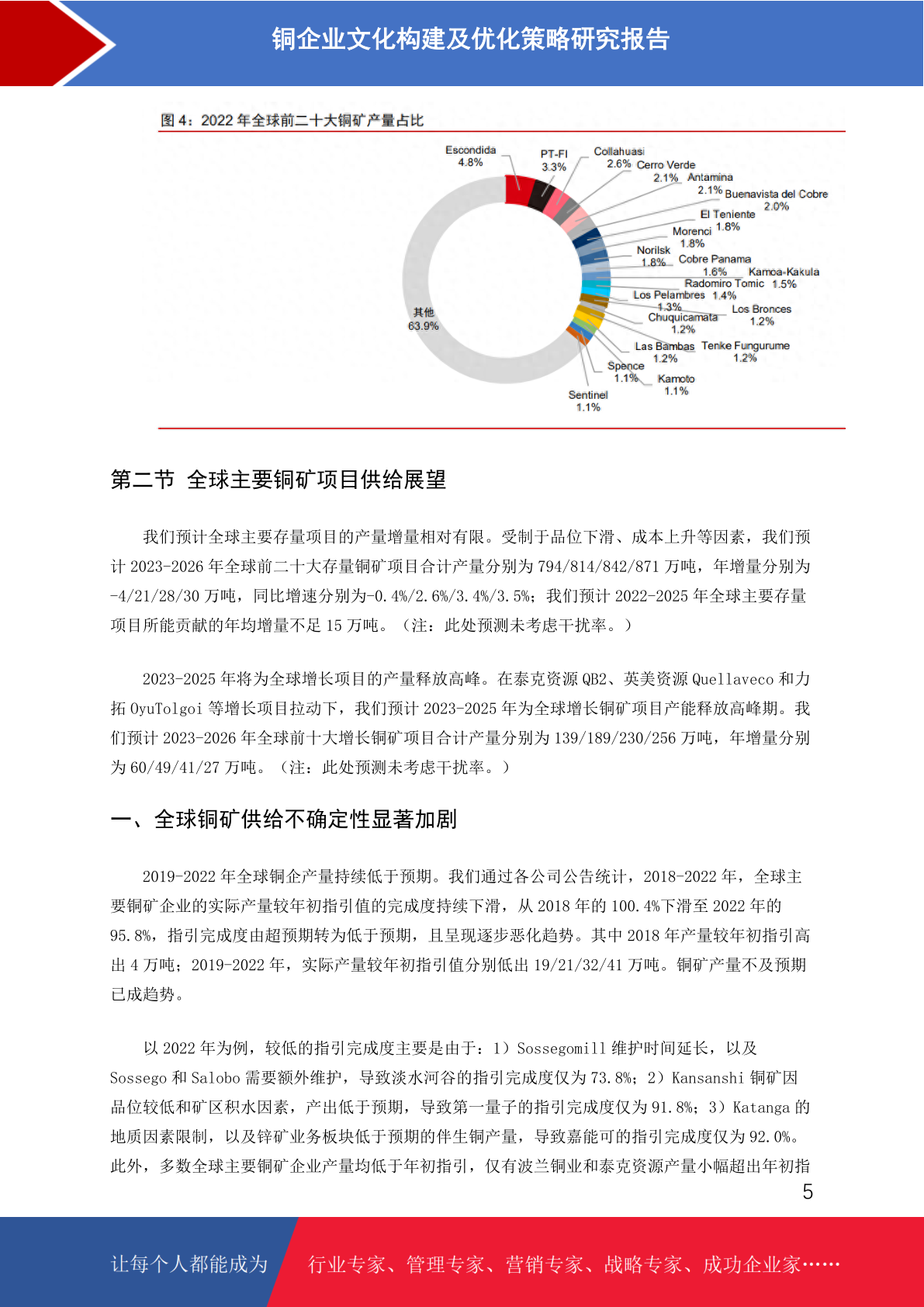 铜企业文化构建及优化策略研究报告

图 4：2022 年全球前二十大铜矿产量占比

Escondida 4.8%
PT-FI 3.3%
Collahuasi 2.6%
Cerro Verde 2.1%
Antamina 2.1%
Buenavista del Cobre 2.0%
El Teniente 1.8%
Morenci 1.8%
Norilsk 1.8%
Cobre Panama 1.6%
Kamoa-Kakula 1.5%
Radomiro Tomic 1.4%
Los Pelambres 1.3%
Los Bronces 1.2%
Chuquicamata 1.2%
Las Bambas 1.2%
Tenke Fungurume 1.2%
Spence 1.1%
Kamoto 1.1%
Sentinel 1.1%
其他 63.9%

第二节 全球主要铜矿项目供给展望

我们预计全球主要存量项目的产量增量相对有限。受制于品位下滑、成本上升等因素，我们预计 2023-2026 年全球前二十大存量铜矿项目合计产量分别为 794/814/842/871 万吨，年增量分别为-4/21/28/30 万吨，同比增速分别为-0.4%/2.6%/3.4%/3.5%；我们预计 2022-2025 年全球主要存量项目所能贡献的年均增量不足 15 万吨。（注：此处预测未考虑干扰率。）

2023-2025 年将为全球增长项目的产量释放高峰。在泰克资源 QB2、英美资源 Quellaveco 和力拓 OyuTolgoi 等增长项目拉动下，我们预计 2023-2025 年为全球增长铜矿项目产能释放高峰期。我们预计 2023-2026 年全球前十大增长铜矿项目合计产量分别为 139/189/230/256 万吨，年增量分别为 60/49/41/27 万吨。（注：此处预测未考虑干扰率。）

一、全球铜矿供给不确定性显著加剧

2019-2022 年全球铜企产量持续低于预期。我们通过各公司公告统计，2018-2022 年，全球主要铜矿企业的实际产量较年初指引值的完成度持续下滑，从 2018 年的 100.4%下滑至 2022 年的 95.8%，指引完成度由超预期转为低于预期，且呈现逐步恶化趋势。其中 2018 年产量较年初指引高出 4 万吨；2019-2022 年，实际产量较年初指引值分别低出 19/21/32/41 万吨。铜矿产量不及预期已成趋势。

以 2022 年为例，较低的指引完成度主要是由于：1）Sossegomill 维护时间延长，以及 Sossego 和 Salobo 需要额外维护，导致淡水河谷的指引完成度仅为 73.8%；2）Kansanshi 铜矿因品位较低和矿区积水因素，产出低于预期，导致第一量子的指引完成度仅为 91.8%；3）Katanga 的地质因素限制，以及锌矿业务板块低于预期的伴生铜产量，导致嘉能可的指引完成度仅为 92.0%。此外，多数全球主要铜矿企业产量均低于年初指引，仅有波兰铜业和泰克资源产量小幅超出年初指

5

让每个人都能成为 行业专家、管理专家、营销专家、战略专家、成功企业家……